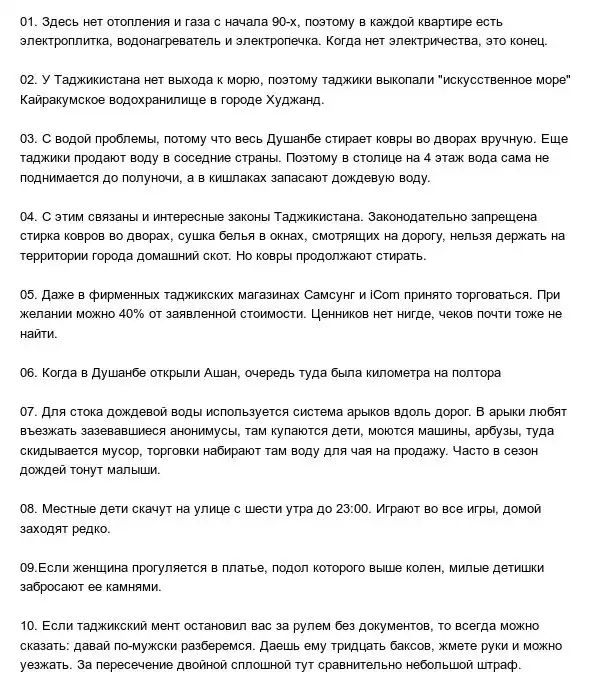 01. Здесь нет отопления и газа с начала 90-х, поэтому в каждой квартире есть электроплитка, водонагреватель и электропечка. Когда нет электричества, это конец.

02. У Таджикистана нет выхода к морю, поэтому таджики выкопали "искусственное море" Кайракумское водохранилище в городе Худжанд.

03. С водой проблемы, потому что весь Душанбе стирает ковры во дворах вручную. Еще таджики продают воду в соседние страны. Поэтому в столице на 4 этаж вода сама не поднимается до полуночи, а в кишлаках запасают дождевую воду.

04. С этим связаны и интересные законы Таджикистана. Законодательно запрещена стирка ковров во дворах, сушка белья в окнах, смотрящих на дорогу, нельзя держать на территории города домашний скот. Но ковры продолжают стирать.

05. Даже в фирменных таджикских магазинах Самсунг и iCom принято торговаться. При желании можно 40% от заявленной стоимости. Ценников нет нигде, чеков почти тоже не найти.

06. Когда в Душанбе открыли Ашан, очередь туда была километра на полтора

07. Для стока дождевой воды используется система арыков вдоль дорог. В арыки любят въезжать зазевавшиеся анонимусы, там купаются дети, моются машины, арбузы, туда скидывается мусор, торговки набирают там воду для чая на продажу. Часто в сезон дождей тонут малыши.

08. Местные дети скачут на улице с шести утра до 23:00. Играют во все игры, домой заходят редко.

09.Если женщина прогуляется в платье, подол которого выше колен, милые детишки забросают ее камнями.

10. Если таджикский мент остановил вас за рулем без документов, то всегда можно сказать: давай по-мужски разберемся. Даешь ему тридцать баксов, жмете руки и можно уезжать. За пересечение двойной сплошной тут сравнительно небольшой штраф.